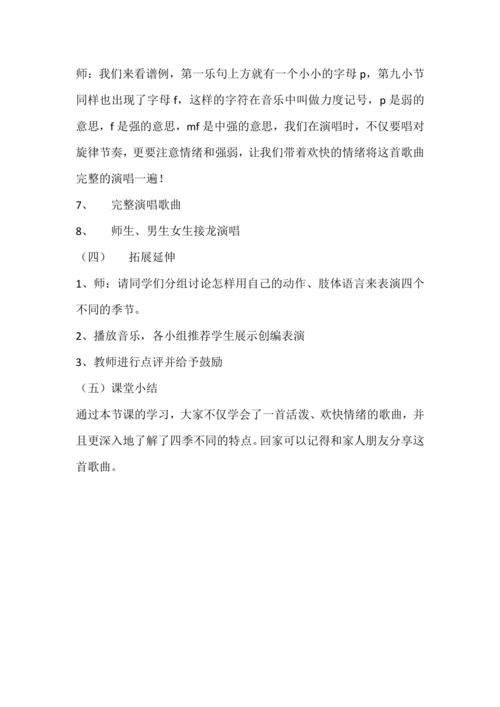 师：我们来看谱例，第一乐句上方就有一个小小的字母 p，第九小节同样也出现了字母 f，这样的字符在音乐中叫做力度记号，p 是弱的意思，f 是强的意思，mf 是中强的意思，我们在演唱时，不仅要唱对旋律节奏，更要注意情绪和强弱，让我们带着欢快的情绪将这首歌曲完整的演唱一遍！

7、　完整演唱歌曲

8、　师生、男生女生接龙演唱

（四）　拓展延伸

1、师：请同学们分组讨论怎样用自己的动作、肢体语言来表演四个不同的季节。

2、播放音乐，各小组推荐学生展示创编表演

3、教师进行点评并给予鼓励

（五）课堂小结

通过本节课的学习，大家不仅学会了一首活泼、欢快情绪的歌曲，并且更深入地了解了四季不同的特点。回家可以记得和家人朋友分享这首歌曲。